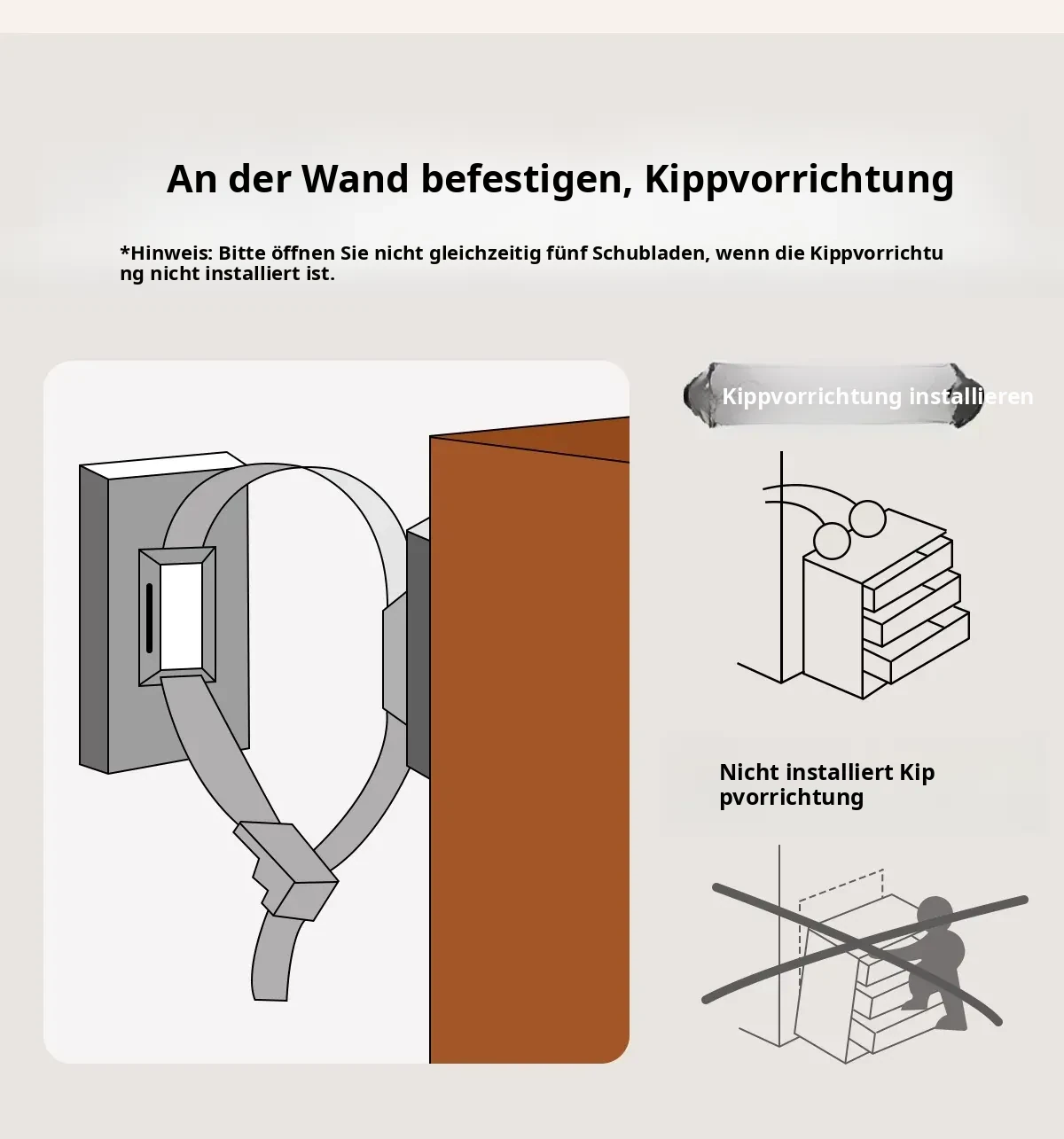 An der Wand befestigen, Kippvorrichtung

*Hinweis: Bitte öffnen Sie nicht gleichzeitig fünf Schubladen, wenn die Kippvorrichtung nicht installiert ist.

Kippvorrichtung installieren

Nicht installiert Kippvorrichtung